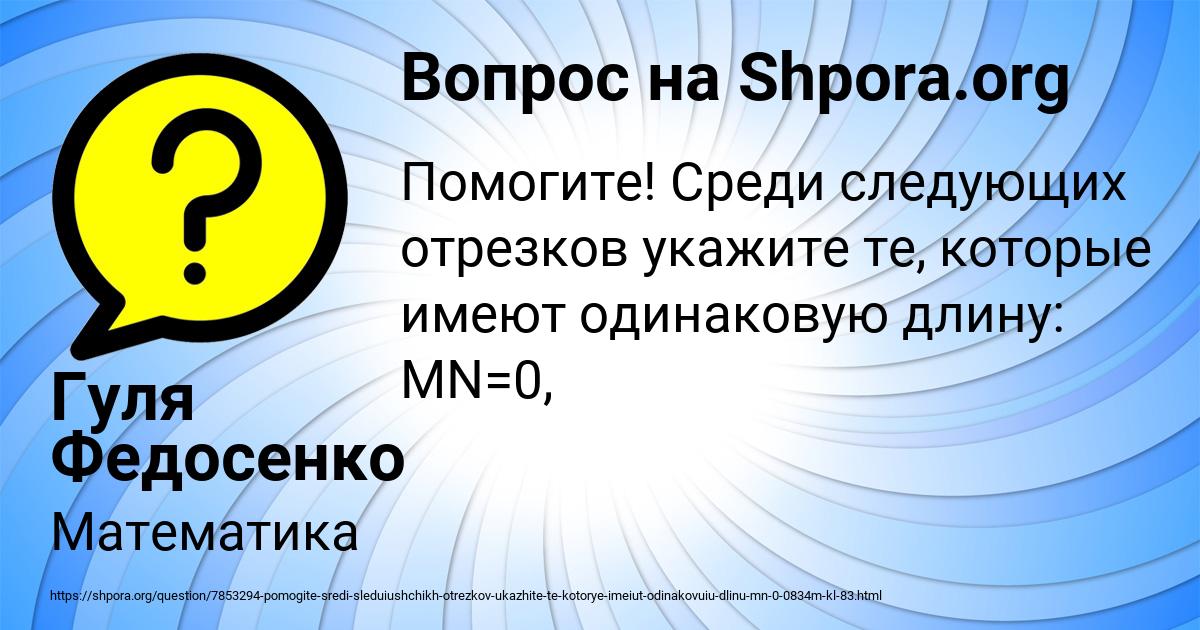 Вопрос на Shpora.org

Помогите! Среди следующих отрезков укажите те, которые имеют одинаковую длину: MN=0,

Гуля Федосенко

Математика

https://shpora.org/question/7853294-pomogite-sredi-sleduiushchikh-otrezkov-ukazhite-te-kotorye-imeiut-odinakovuiu-dlinu-mn-0-0834m-kl-83.html